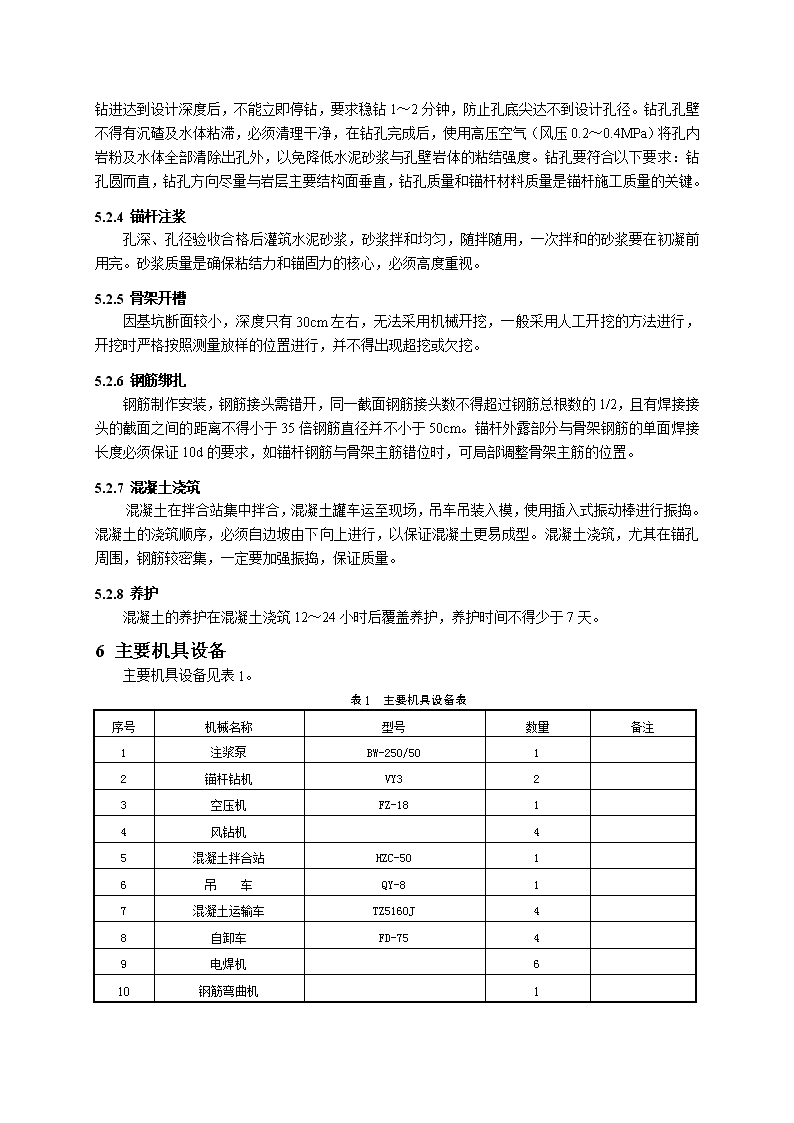 钻进达到设计深度后，不能立即停钻，要求稳钻 1～2 分钟，防止孔底尖达不到设计孔径。钻孔孔壁不得有沉碴及水体粘滞，必须清理干净，在钻孔完成后，使用高压空气（风压 0.2～0.4MPa）将孔内岩粉及水体全部清除出孔外，以免降低水泥砂浆与孔壁岩体的粘结强度。钻孔要符合以下要求：钻孔圆而直，钻孔方向尽量与岩层主要结构面垂直，钻孔质量和锚杆材料质量是锚杆施工质量的关键。

5.2.4 锚杆注浆
孔深、孔径验收合格后灌筑水泥砂浆，砂浆拌和均匀，随拌随用，一次拌和的砂浆要在初凝前用完。砂浆质量是确保粘结力和锚固力的核心，必须高度重视。

5.2.5 骨架开槽
因基坑断面较小，深度只有 30cm 左右，无法采用机械开挖，一般采用人工开挖的方法进行，开挖时严格按照测量放样的位置进行，并不得出现超挖或欠挖。

5.2.6 钢筋绑扎
钢筋制作安装，钢筋接头需错开，同一截面钢筋接头数不得超过钢筋总根数的 1/2，且有焊接接头的截面之间的距离不得小于 35 倍钢筋直径并不小于 50cm。锚杆外露部分与骨架钢筋的单面焊接长度必须保证 10d 的要求，如锚杆钢筋与骨架主筋错位时，可局部调整骨架主筋的位置。

5.2.7 混凝土浇筑
混凝土在拌合站集中拌合，混凝土罐车运至现场，吊车吊装入模，使用插入式振动棒进行振捣。混凝土的浇筑顺序，必须自边坡由下向上进行，以保证混凝土更易成型。混凝土浇筑，尤其在锚孔周围，钢筋较密集，一定要加强振捣，保证质量。

5.2.8 养护
混凝土的养护在混凝土浇筑 12～24 小时后覆盖养护，养护时间不得少于 7 天。

6 主要机具设备
主要机具设备见表 1。

表 1 主要机具设备表

| 序号 | 机械名称 | 型号 | 数量 | 备注 |
|---|---|---|---|---|
| 1 | 注浆泵 | BW-250/50 | 1 | |
| 2 | 锚杆钻机 | VY3 | 2 | |
| 3 | 空压机 | FZ-18 | 1 | |
| 4 | 风钻机 | | 4 | |
| 5 | 混凝土拌合站 | HZC-50 | 1 | |
| 6 | 吊 车 | QY-8 | 1 | |
| 7 | 混凝土运输车 | TZ5160J | 4 | |
| 8 | 自卸车 | FD-75 | 4 | |
| 9 | 电焊机 | | 6 | |
| 10 | 钢筋弯曲机 | | 1 | |